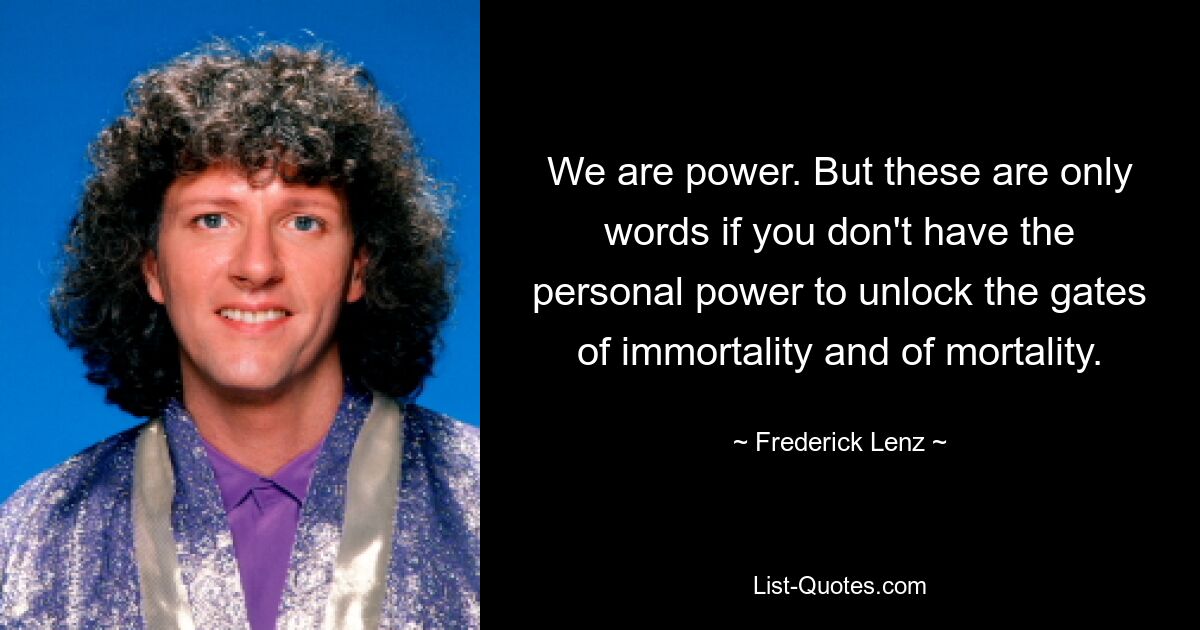 We are power. But these are only words if you don't have the personal power to unlock the gates of immortality and of mortality.

~ Frederick Lenz ~

List-Quotes.com